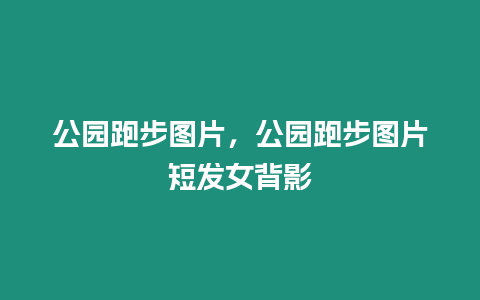 公园跑步图片，公园跑步图片短发女背影